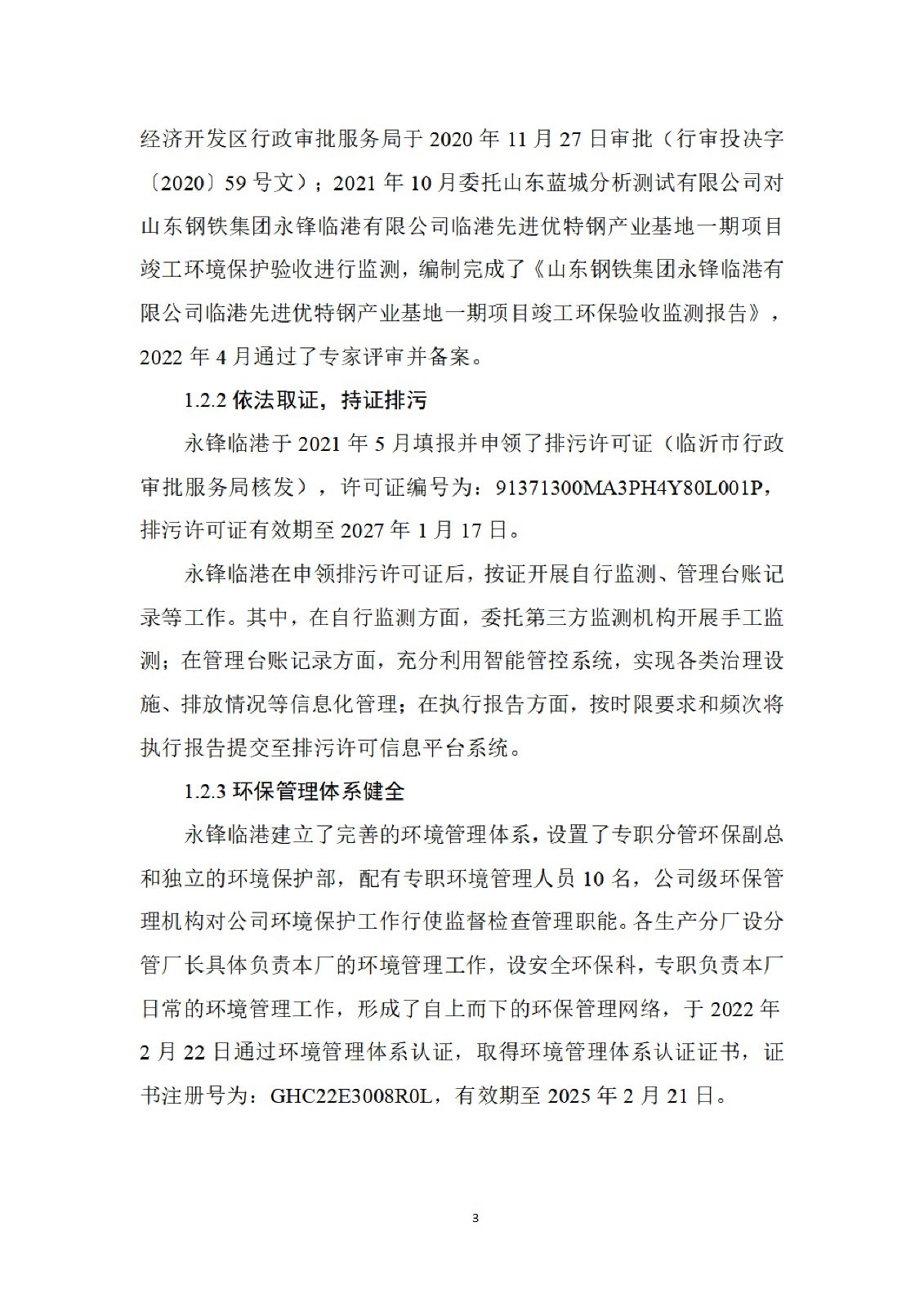 经济开发区行政审批服务局于 2020 年 11 月 27 日审批（行审投决字〔2020〕59 号文）；2021 年 10 月委托山东蓝城分析测试有限公司对山东钢铁集团永锋临港有限公司临港先进优特钢产业基地一期项目竣工环境保护验收进行监测，编制完成了《山东钢铁集团永锋临港有限公司临港先进优特钢产业基地一期项目竣工环保验收监测报告》，2022 年 4 月通过了专家评审并备案。

1.2.2 依法取证，持证排污

永锋临港于 2021 年 5 月填报并申领了排污许可证（临沂市行政审批服务局核发），许可证编号为：91371300MA3PH4Y80L001P，排污许可证有效期至 2027 年 1 月 17 日。

永锋临港在申领排污许可证后，按证开展自行监测、管理台账记录等工作。其中，在自行监测方面，委托第三方监测机构开展手工监测；在管理台账记录方面，充分利用智能管控系统，实现各类治理设施、排放情况等信息化管理；在执行报告方面，按时限要求和频次将执行报告提交至排污许可信息平台系统。

1.2.3 环保管理体系健全

永锋临港建立了完善的环境管理体系，设置了专职分管环保副总和独立的环境保护部，配有专职环境管理人员 10 名，公司级环保管理机构对公司环境保护工作行使监督检查管理职能。各生产分厂设分管厂长具体负责本厂的环境管理工作，设安全环保科，专职负责本厂日常的环境管理工作，形成了自上而下的环保管理网络，于 2022 年 2 月 22 日通过环境管理体系认证，取得环境管理体系认证证书，证书注册号为：GHC22E3008R0L，有效期至 2025 年 2 月 21 日。

3